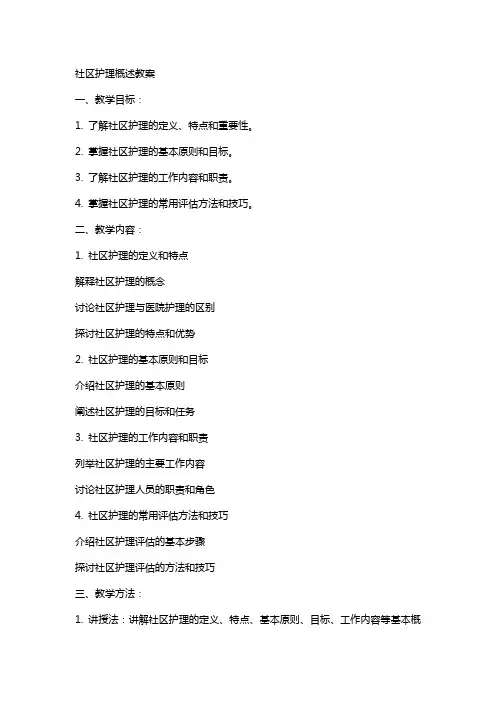 社区护理概述教案

一、教学目标：

1. 了解社区护理的定义、特点和重要性。

2. 掌握社区护理的基本原则和目标。

3. 了解社区护理的工作内容和职责。

4. 掌握社区护理的常用评估方法和技巧。

二、教学内容：

1. 社区护理的定义和特点

解释社区护理的概念

讨论社区护理与医院护理的区别

探讨社区护理的特点和优势

2. 社区护理的基本原则和目标

介绍社区护理的基本原则

阐述社区护理的目标和任务

3. 社区护理的工作内容和职责

列举社区护理的主要工作内容

讨论社区护理人员的职责和角色

4. 社区护理的常用评估方法和技巧

介绍社区护理评估的基本步骤

探讨社区护理评估的方法和技巧

三、教学方法：

1. 讲授法：讲解社区护理的定义、特点、基本原则、目标、工作内容等基本概